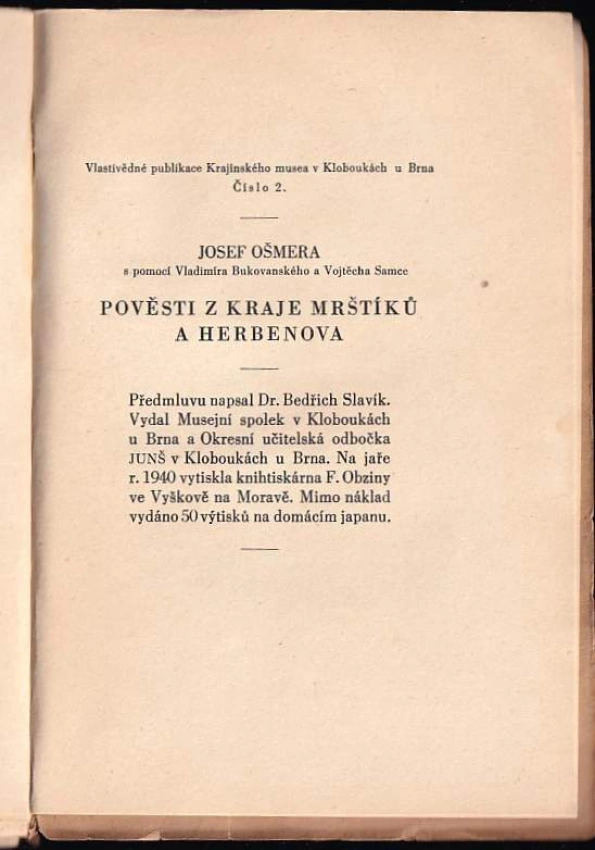 Vlastivědné publikace Krajinského musea v Kloboukách u Brna
Číslo 2.

JOSEF OŠMERA
s pomocí Vladimíra Bukovanského a Vojtěcha Samce

POVĚSTI Z KRAJE MRŠTÍKŮ A HERBENOVA

Předmluvu napsal Dr. Bedřich Slavík. Vydal Musejní spolek v Kloboukách u Brna a Okresní učitelská odbočka JUNŠ v Kloboukách u Brna. Na jaře r. 1940 vytiskla knihtiskárna F. Obziny ve Vyškově na Moravě. Mimo náklad vydáno 50 výtisků na domácím japanu.